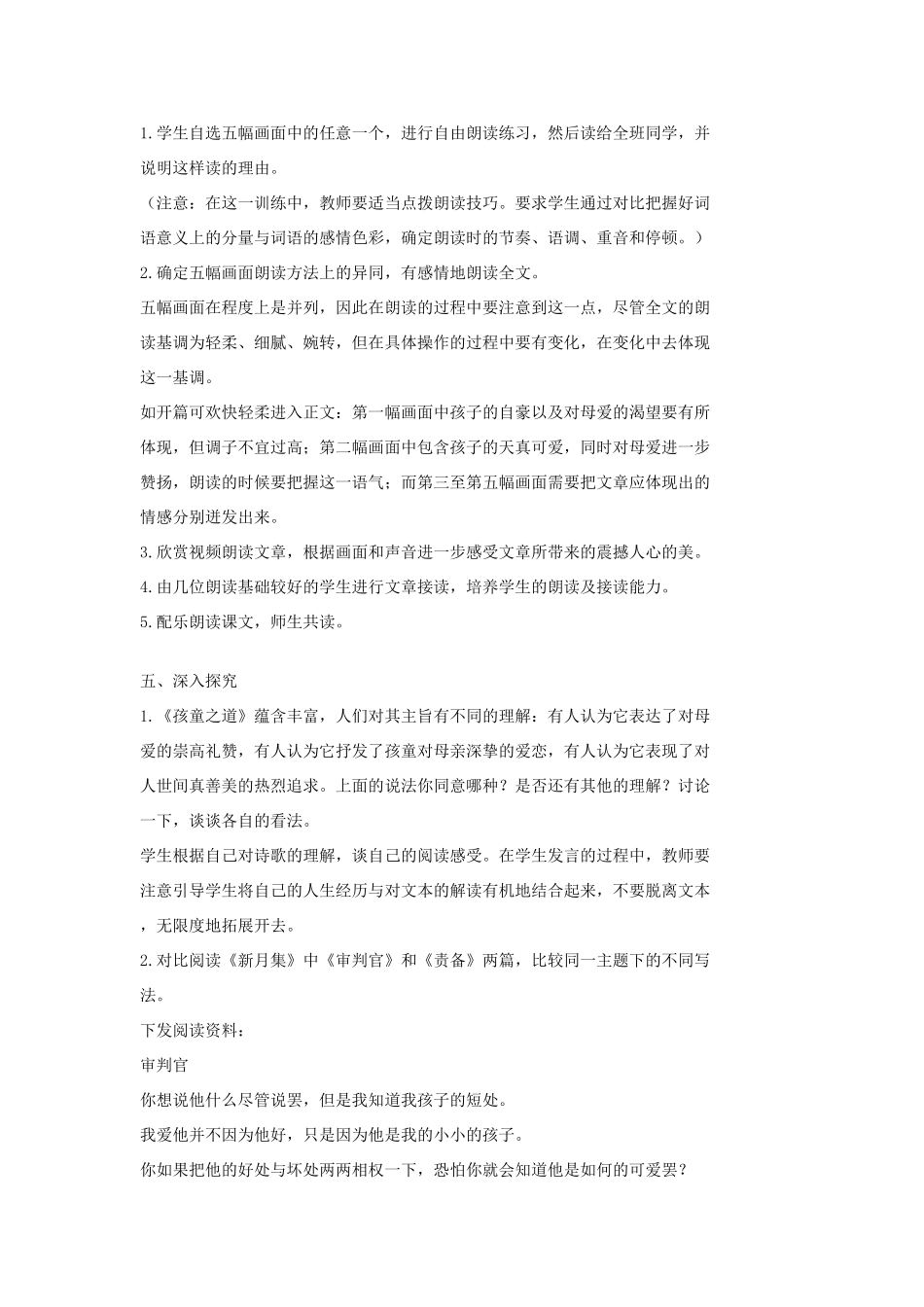 1.学生自选五幅画面中的任意一个，进行自由朗读练习，然后读给全班同学，并说明这样读的理由。

（注意：在这一训练中，教师要适当点拨朗读技巧。要求学生通过对比把握好词语意义上的分量与词语的感情色彩，确定朗读时的节奏、语调、重音和停顿。）

2.确定五幅画面朗读方法上的异同，有感情地朗读全文。

五幅画面在程度上是并列，因此在朗读的过程中要注意到这一点，尽管全文的朗读基调为轻柔、细腻、婉转，但在具体操作的过程中要有变化，在变化中去体现这一基调。

如开篇可欢快轻柔进入正文：第一幅画面中孩子的自豪以及对母爱的渴望要有所体现，但调子不宜过高；第二幅画面中包含孩子的天真可爱，同时对母爱进一步赞扬，朗读的时候要把握这一语气；而第三至第五幅画面需要把文章应体现出的情感分别迸发出来。

3.欣赏视频朗读文章，根据画面和声音进一步感受文章所带来的震撼人心的美。

4.由几位朗读基础较好的学生进行文章接读，培养学生的朗读及接读能力。

5.配乐朗读课文，师生共读。

五、深入探究

1.《孩童之道》蕴含丰富，人们对其主旨有不同的理解：有人认为它表达了对母爱的崇高礼赞，有人认为它抒发了孩童对母亲深挚的爱恋，有人认为它表现了对人世间真善美的热烈追求。上面的说法你同意哪种？是否还有其他的理解？讨论一下，谈谈各自的看法。

学生根据自己对诗歌的理解，谈自己的阅读感受。在学生发言的过程中，教师要注意引导学生将自己的人生经历与对文本的解读有机地结合起来，不要脱离文本，无限度地拓展开去。

2.对比阅读《新月集》中《审判官》和《责备》两篇，比较同一主题下的不同写法。

下发阅读资料：

审判官

你想说他什么尽管说罢，但是我知道我孩子的短处。

我爱他并不因为他好，只是因为他是我的小小的孩子。

你如果把他的好处与坏处两两相权一下，恐怕你就会知道他是如何的可爱罢？